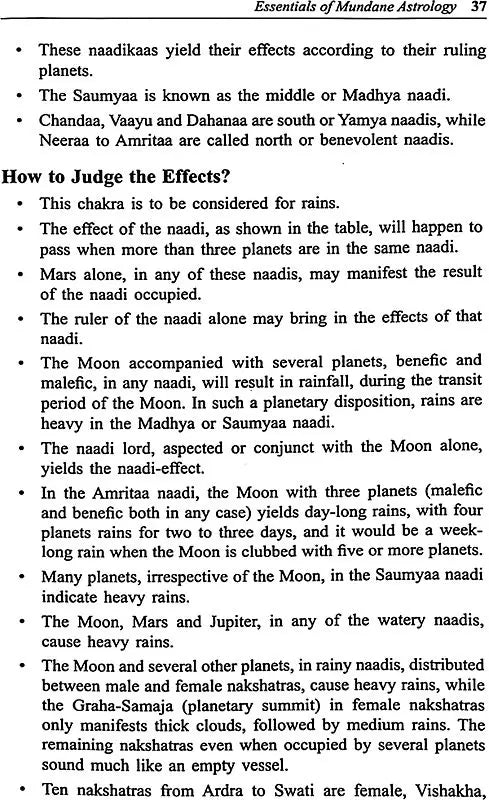 Essentials of Mundane Astrology 37

• These naadikaas yield their effects according to their ruling planets.

• The Saumyaa is known as the middle or Madhya naadi.

• Chandaa, Vaayu and Dahanaa are south or Yamya naadis, while Neeraa to Amritaa are called north or benevolent naadis.

How to Judge the Effects?

• This chakra is to be considered for rains.

• The effect of the naadi, as shown in the table, will happen to pass when more than three planets are in the same naadi.

• Mars alone, in any of these naadis, may manifest the result of the naadi occupied.

• The ruler of the naadi alone may bring in the effects of that naadi.

• The Moon accompanied with several planets, benefic and malefic, in any naadi, will result in rainfall, during the transit period of the Moon. In such a planetary disposition, rains are heavy in the Madhya or Saumyaa naadi.

• The naadi lord, aspected or conjunct with the Moon alone, yields the naadi-effect.

• In the Amritaa naadi, the Moon with three planets (malefic and benefic both in any case) yields day-long rains, with four planets rains for two to three days, and it would be a week-long rain when the Moon is clubbed with five or more planets.

• Many planets, irrespective of the Moon, in the Saumyaa naadi indicate heavy rains.

• The Moon, Mars and Jupiter, in any of the watery naadis, cause heavy rains.

• The Moon and several other planets, in rainy naadis, distributed between male and female nakshatras, cause heavy rains, while the Graha-Samaja (planetary summit) in female nakshatras only manifests thick clouds, followed by medium rains. The remaining nakshatras even when occupied by several planets sound much like an empty vessel.

• Ten nakshatras from Ardra to Swati are female, Vishakha,